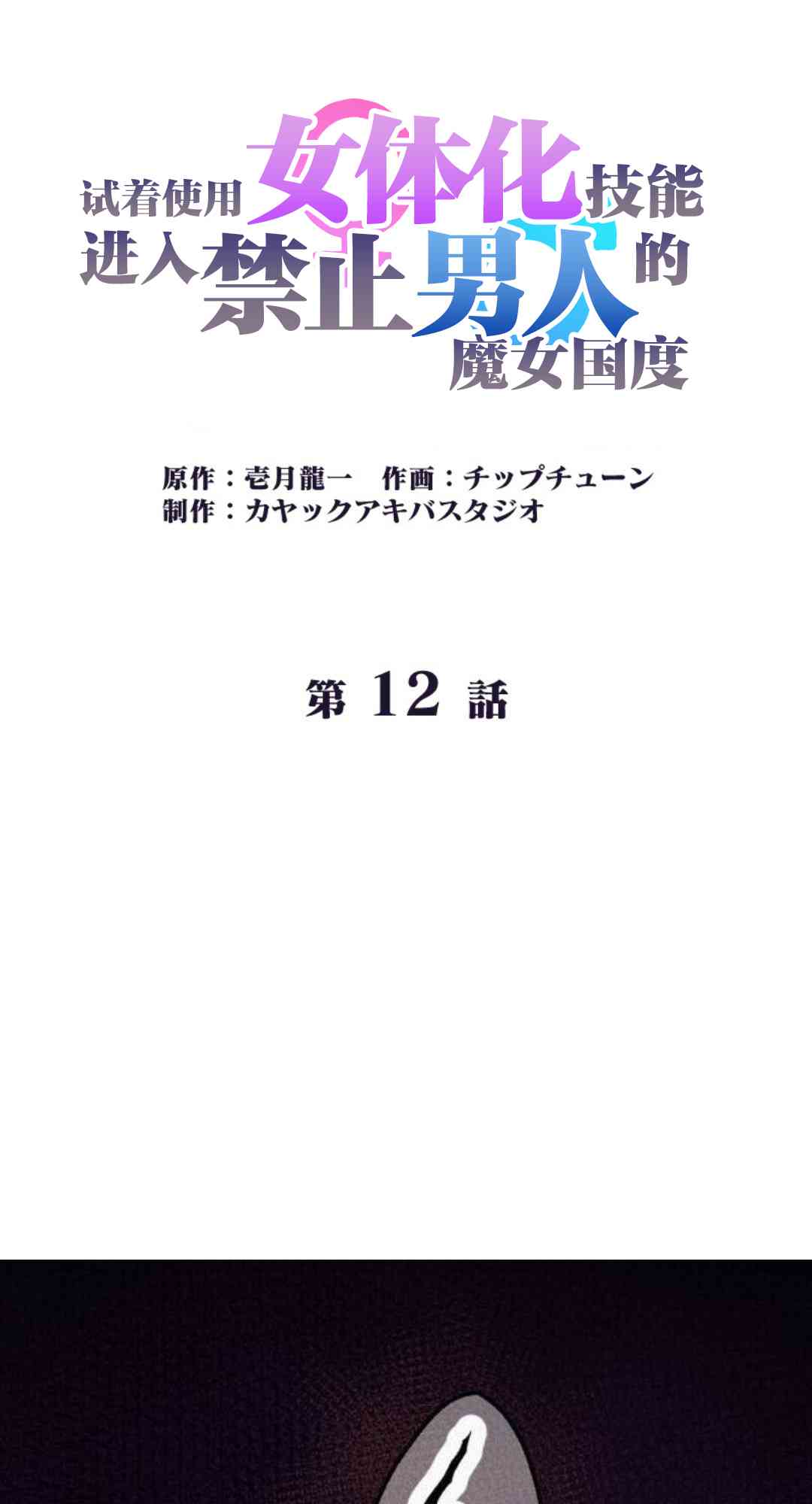 试着使用女体化技能进入禁止男人的魔女国度

原作：壱月龍一　作画：チップチューン
制作：カヤックアキバスタジオ

第 12 話